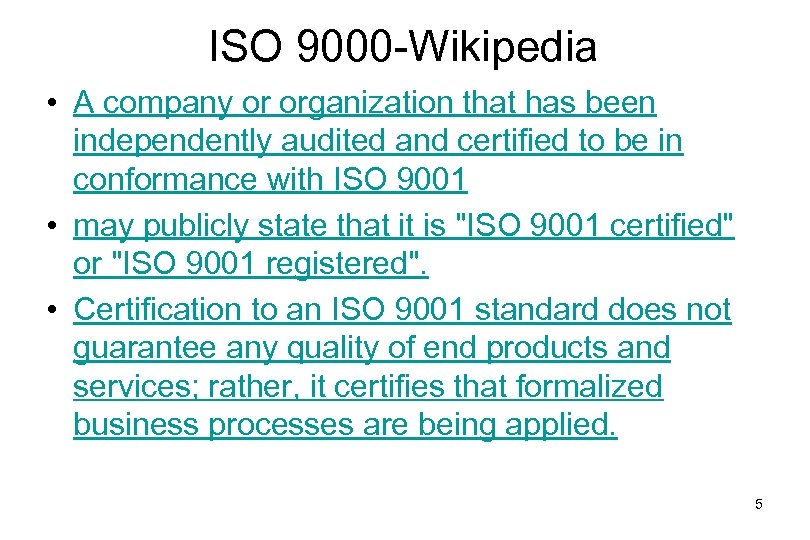 ISO 9000-Wikipedia

• A company or organization that has been independently audited and certified to be in conformance with ISO 9001

• may publicly state that it is "ISO 9001 certified" or "ISO 9001 registered".

• Certification to an ISO 9001 standard does not guarantee any quality of end products and services; rather, it certifies that formalized business processes are being applied.

5